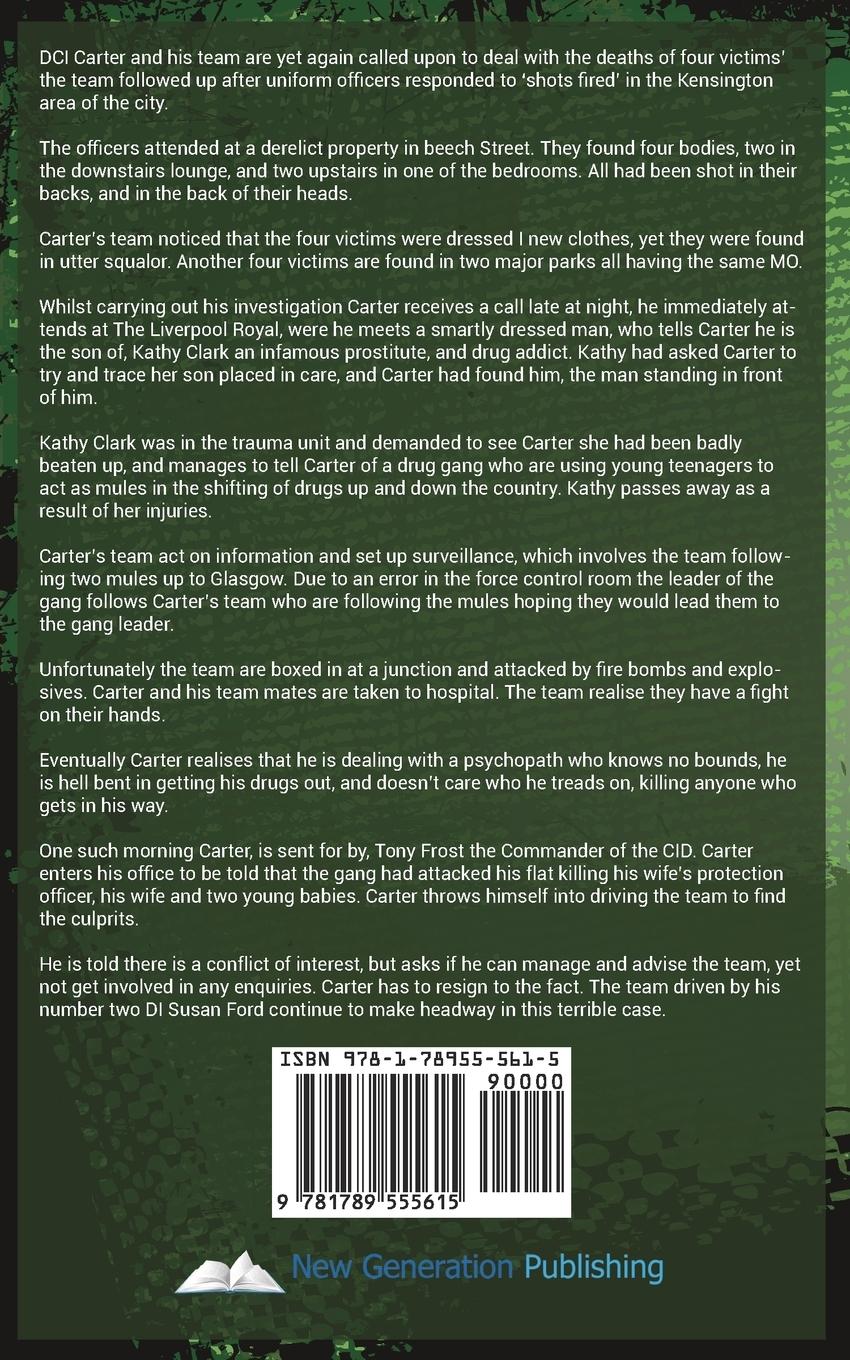 DCI Carter and his team are yet again called upon to deal with the deaths of four victims' the team followed up after uniform officers responded to 'shots fired' in the Kensington area of the city.

The officers attended at a derelict property in beech Street. They found four bodies, two in the downstairs lounge, and two upstairs in one of the bedrooms. All had been shot in their backs, and in the back of their heads.

Carter's team noticed that the four victims were dressed I new clothes, yet they were found in utter squalor. Another four victims are found in two major parks all having the same MO.

Whilst carrying out his investigation Carter receives a call late at night, he immediately attends at The Liverpool Royal, were he meets a smartly dressed man, who tells Carter he is the son of, Kathy Clark an infamous prostitute, and drug addict. Kathy had asked Carter to try and trace her son placed in care, and Carter had found him, the man standing in front of him.

Kathy Clark was in the trauma unit and demanded to see Carter she had been badly beaten up, and manages to tell Carter of a drug gang who are using young teenagers to act as mules in the shifting of drugs up and down the country. Kathy passes away as a result of her injuries.

Carter's team act on information and set up surveillance, which involves the team following two mules up to Glasgow. Due to an error in the force control room the leader of the gang follows Carter's team who are following the mules hoping they would lead them to the gang leader.

Unfortunately the team are boxed in at a junction and attacked by fire bombs and explosives. Carter and his team mates are taken to hospital. The team realise they have a fight on their hands.

Eventually Carter realises that he is dealing with a psychopath who knows no bounds, he is hell bent in getting his drugs out, and doesn't care who he treads on, killing anyone who gets in his way.

One such morning Carter, is sent for by, Tony Frost the Commander of the CID. Carter enters his office to be told that the gang had attacked his flat killing his wife's protection officer, his wife and two young babies. Carter throws himself into driving the team to find the culprits.

He is told there is a conflict of interest, but asks if he can manage and advise the team, yet not get involved in any enquiries. Carter has to resign to the fact. The team driven by his number two DI Susan Ford continue to make headway in this terrible case.

ISBN 978-1-78955-561-5
90000
9 781789 555615

New Generation Publishing